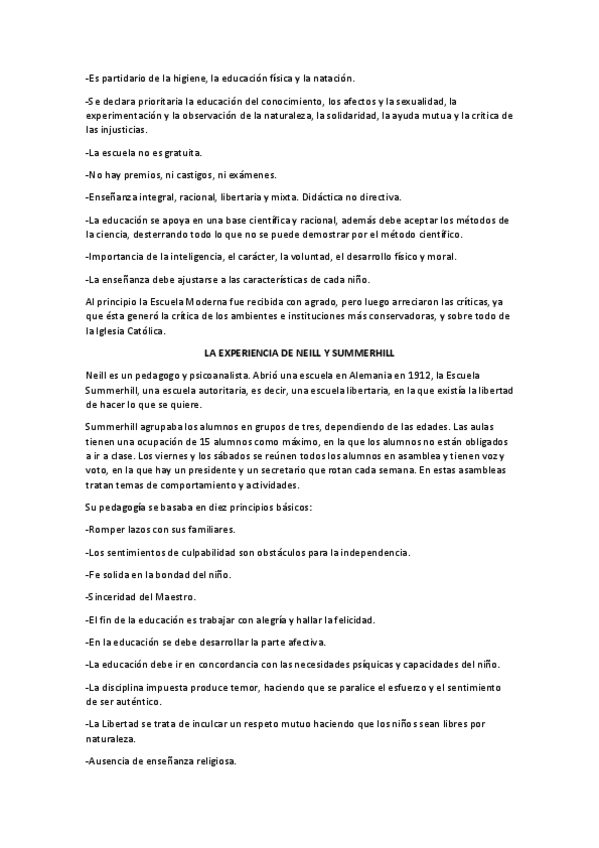 -Es partidario de la higiene, la educación física y la natación.

-Se declara prioritaria la educación del conocimiento, los afectos y la sexualidad, la experimentación y la observación de la naturaleza, la solidaridad, la ayuda mutua y la crítica de las injusticias.

-La escuela no es gratuita.

-No hay premios, ni castigos, ni exámenes.

-Enseñanza integral, racional, libertaria y mixta. Didáctica no directiva.

-La educación se apoya en una base científica y racional, además debe aceptar los métodos de la ciencia, desterrando todo lo que no se puede demostrar por el método científico.

-Importancia de la inteligencia, el carácter, la voluntad, el desarrollo físico y moral.

-La enseñanza debe ajustarse a las características de cada niño.

Al principio la Escuela Moderna fue recibida con agrado, pero luego arreciaron las críticas, ya que ésta generó la crítica de los ambientes e instituciones más conservadoras, y sobre todo de la Iglesia Católica.

LA EXPERIENCIA DE NEILL Y SUMMERHILL

Neill es un pedagogo y psicoanalista. Abrió una escuela en Alemania en 1912, la Escuela Summerhill, una escuela autoritaria, es decir, una escuela libertaria, en la que existía la libertad de hacer lo que se quiere.

Summerhill agrupaba los alumnos en grupos de tres, dependiendo de las edades. Las aulas tienen una ocupación de 15 alumnos como máximo, en la que los alumnos no están obligados a ir a clase. Los viernes y los sábados se reúnen todos los alumnos en asamblea y tienen voz y voto, en la que hay un presidente y un secretario que rotan cada semana. En estas asambleas tratan temas de comportamiento y actividades.

Su pedagogía se basaba en diez principios básicos:

-Romper lazos con sus familiares.

-Los sentimientos de culpabilidad son obstáculos para la independencia.

-Fe solida en la bondad del niño.

-Sinceridad del Maestro.

-El fin de la educación es trabajar con alegría y hallar la felicidad.

-En la educación se debe desarrollar la parte afectiva.

-La educación debe ir en concordancia con las necesidades psíquicas y capacidades del niño.

-La disciplina impuesta produce temor, haciendo que se paralice el esfuerzo y el sentimiento de ser auténtico.

-La Libertad se trata de inculcar un respeto mutuo haciendo que los niños sean libres por naturaleza.

-Ausencia de enseñanza religiosa.